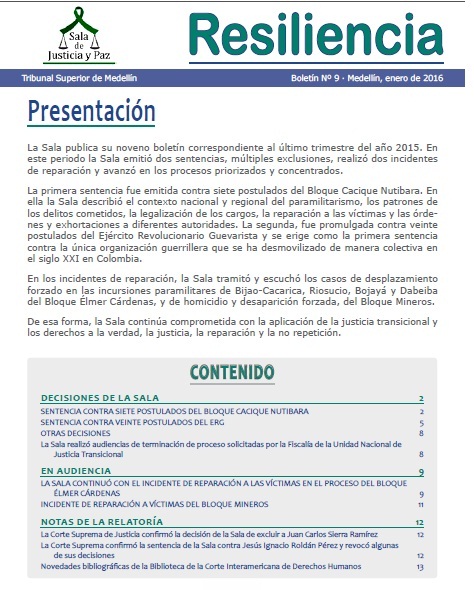 Sala de Justicia y Paz

Resiliencia

Tribunal Superior de Medellín

Boletín Nº 9 · Medellín, enero de 2016

Presentación

La Sala publica su noveno boletín correspondiente al último trimestre del año 2015. En este periodo la Sala emitió dos sentencias, múltiples exclusiones, realizó dos incidentes de reparación y avanzó en los procesos priorizados y concentrados.

La primera sentencia fue emitida contra siete postulados del Bloque Cacique Nutibara. En ella la Sala describió el contexto nacional y regional del paramilitarismo, los patrones de los delitos cometidos, la legalización de los cargos, la reparación a las víctimas y las órdenes y exhortaciones a diferentes autoridades. La segunda, fue promulgada contra veinte postulados del Ejército Revolucionario Guevarista y se erige como la primera sentencia contra la única organización guerrillera que se ha desmovilizado de manera colectiva en el siglo XXI en Colombia.

En los incidentes de reparación, la Sala tramitó y escuchó los casos de desplazamiento forzado en las incursiones paramilitares de Bijao-Cacarica, Riosucio, Bojayá y Dabeiba del Bloque Élmer Cárdenas, y de homicidio y desaparición forzada, del Bloque Mineros.

De esa forma, la Sala continúa comprometida con la aplicación de la justicia transicional y los derechos a la verdad, la justicia, la reparación y la no repetición.

CONTENIDO

DECISIONES DE LA SALA 2
SENTENCIA CONTRA SIETE POSTULADOS DEL BLOQUE CACIQUE NUTIBARA 2
SENTENCIA CONTRA VEINTE POSTULADOS DEL ERG 5
OTRAS DECISIONES 8
La Sala realizó audiencias de terminación de proceso solicitadas por la Fiscalía de la Unidad Nacional de Justicia Transicional 8

EN AUDIENCIA 9
LA SALA CONTINUÓ CON EL INCIDENTE DE REPARACIÓN A LAS VÍCTIMAS EN EL PROCESO DEL BLOQUE ÉLMER CÁRDENAS 9
INCIDENTE DE REPARACIÓN A VÍCTIMAS DEL BLOQUE MINEROS 11

NOTAS DE LA RELATORÍA 12
La Corte Suprema de Justicia confirmó la decisión de la Sala de excluir a Juan Carlos Sierra Ramírez 12
La Corte Suprema confirmó la sentencia de la Sala contra Jesús Ignacio Roldán Pérez y revocó algunas de sus decisiones 12
Novedades bibliográficas de la Biblioteca de la Corte Interamericana de Derechos Humanos 13